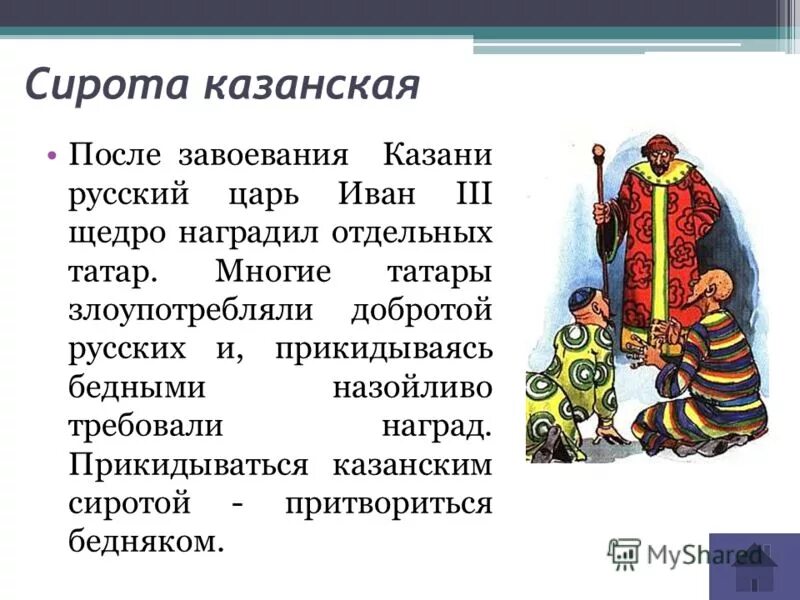 Сирота казанская

• После завоевания Казани русский царь Иван III щедро наградил отдельных татар. Многие татары злоупотребляли добротой русских и, прикидываясь бедными назойливо требовали наград. Прикидываться казанским сиротой - притвориться бедняком.

MyShared